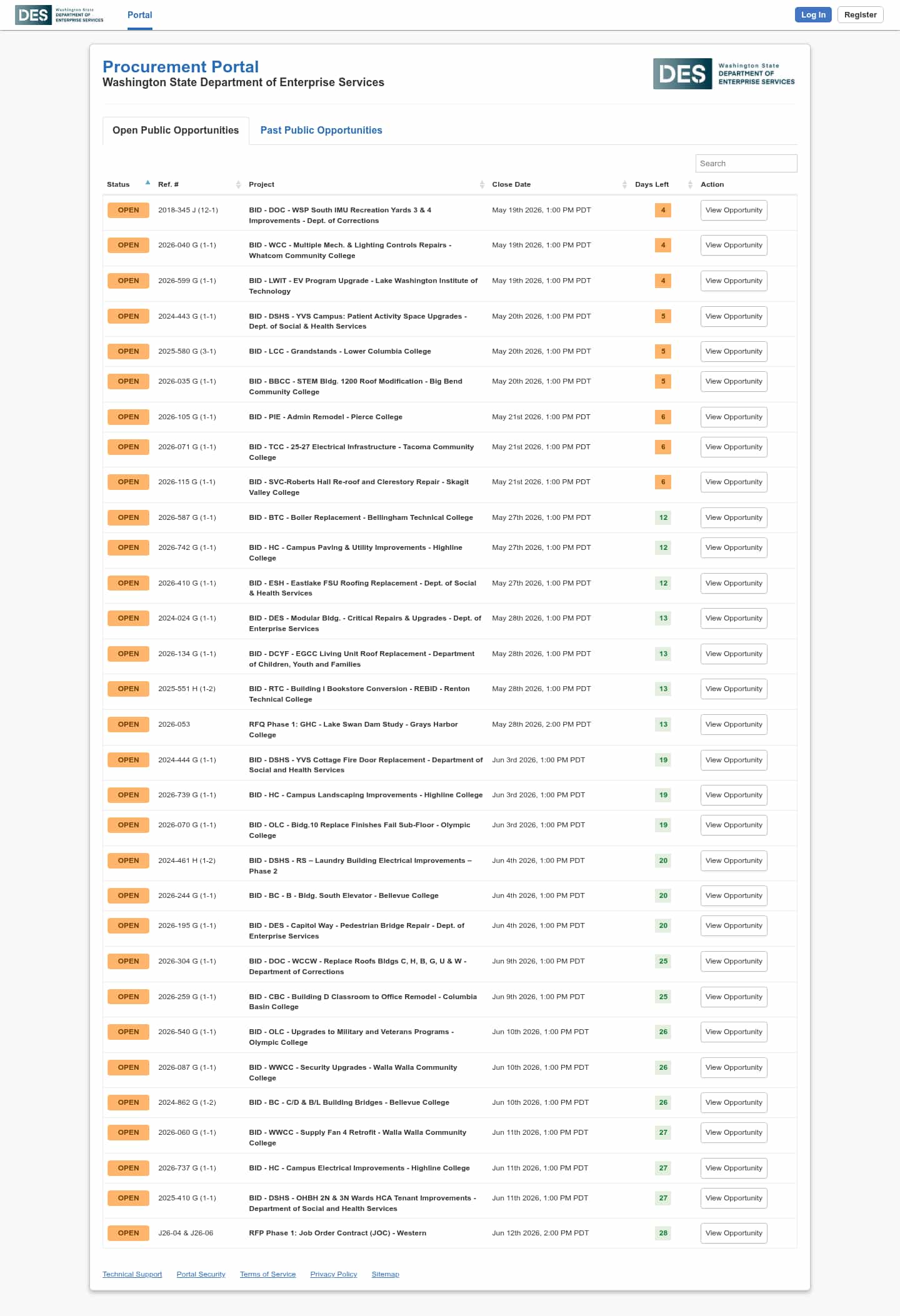 DES Washington State DEPARTMENT OF ENTERPRISE SERVICES Portal

Log In Register

Procurement Portal
Washington State Department of Enterprise Services

DES Washington State DEPARTMENT OF ENTERPRISE SERVICES

Open Public Opportunities Past Public Opportunities

Search

| Status | Ref. # | Project | Close Date | Days Left | Action |
|---|---|---|---|---|---|
| OPEN | 2018-345 J (12-1) | BID - DOC - WSP South IMU Recreation Yards 3 & 4 Improvements - Dept. of Corrections | May 19th 2026, 1:00 PM PDT | 4 | View Opportunity |
| OPEN | 2026-040 G (1-1) | BID - WCC - Multiple Mech. & Lighting Controls Repairs - Whatcom Community College | May 19th 2026, 1:00 PM PDT | 4 | View Opportunity |
| OPEN | 2026-599 G (1-1) | BID - LWIT - EV Program Upgrade - Lake Washington Institute of Technology | May 19th 2026, 1:00 PM PDT | 4 | View Opportunity |
| OPEN | 2024-443 G (1-1) | BID - DSHS - YVS Campus: Patient Activity Space Upgrades - Dept. of Social & Health Services | May 20th 2026, 1:00 PM PDT | 5 | View Opportunity |
| OPEN | 2025-580 G (3-1) | BID - LCC - Grandstands - Lower Columbia College | May 20th 2026, 1:00 PM PDT | 5 | View Opportunity |
| OPEN | 2026-035 G (1-1) | BID - BBCC - STEM Bldg. 1200 Roof Modification - Big Bend Community College | May 20th 2026, 1:00 PM PDT | 5 | View Opportunity |
| OPEN | 2026-105 G (1-1) | BID - PIE - Admin Remodel - Pierce College | May 21st 2026, 1:00 PM PDT | 6 | View Opportunity |
| OPEN | 2026-071 G (1-1) | BID - TCC - 25-27 Electrical Infrastructure - Tacoma Community College | May 21st 2026, 1:00 PM PDT | 6 | View Opportunity |
| OPEN | 2026-115 G (1-1) | BID - SVC-Roberts Hall Re-roof and Clerestory Repair - Skagit Valley College | May 21st 2026, 1:00 PM PDT | 6 | View Opportunity |
| OPEN | 2026-587 G (1-1) | BID - BTC - Boiler Replacement - Bellingham Technical College | May 27th 2026, 1:00 PM PDT | 12 | View Opportunity |
| OPEN | 2026-742 G (1-1) | BID - HC - Campus Paving & Utility Improvements - Highline College | May 27th 2026, 1:00 PM PDT | 12 | View Opportunity |
| OPEN | 2026-410 G (1-1) | BID - ESH - Eastlake FSU Roofing Replacement - Dept. of Social & Health Services | May 27th 2026, 1:00 PM PDT | 12 | View Opportunity |
| OPEN | 2024-024 G (1-1) | BID - DES - Modular Bldg. - Critical Repairs & Upgrades - Dept. of Enterprise Services | May 28th 2026, 1:00 PM PDT | 13 | View Opportunity |
| OPEN | 2026-134 G (1-1) | BID - DCYF - EGCC Living Unit Roof Replacement - Department of Children, Youth and Families | May 28th 2026, 1:00 PM PDT | 13 | View Opportunity |
| OPEN | 2025-551 H (1-2) | BID - RTC - Building I Bookstore Conversion - REBID - Renton Technical College | May 28th 2026, 1:00 PM PDT | 13 | View Opportunity |
| OPEN | 2026-053 | RFQ Phase 1: GHC - Lake Swan Dam Study - Grays Harbor College | May 28th 2026, 2:00 PM PDT | 13 | View Opportunity |
| OPEN | 2024-444 G (1-1) | BID - DSHS - YVS Cottage Fire Door Replacement - Department of Social and Health Services | Jun 3rd 2026, 1:00 PM PDT | 19 | View Opportunity |
| OPEN | 2026-739 G (1-1) | BID - HC - Campus Landscaping Improvements - Highline College | Jun 3rd 2026, 1:00 PM PDT | 19 | View Opportunity |
| OPEN | 2026-070 G (1-1) | BID - OLC - Bldg.10 Replace Finishes Fail Sub-Floor - Olympic College | Jun 3rd 2026, 1:00 PM PDT | 19 | View Opportunity |
| OPEN | 2024-461 H (1-2) | BID - DSHS - RS – Laundry Building Electrical Improvements – Phase 2 | Jun 4th 2026, 1:00 PM PDT | 20 | View Opportunity |
| OPEN | 2026-244 G (1-1) | BID - BC - B - Bldg. South Elevator - Bellevue College | Jun 4th 2026, 1:00 PM PDT | 20 | View Opportunity |
| OPEN | 2026-195 G (1-1) | BID - DES - Capitol Way - Pedestrian Bridge Repair - Dept. of Enterprise Services | Jun 4th 2026, 1:00 PM PDT | 20 | View Opportunity |
| OPEN | 2026-304 G (1-1) | BID - DOC - WCCW - Replace Roofs Bldgs C, H, B, G, U & W - Department of Corrections | Jun 9th 2026, 1:00 PM PDT | 25 | View Opportunity |
| OPEN | 2026-259 G (1-1) | BID - CBC - Building D Classroom to Office Remodel - Columbia Basin College | Jun 9th 2026, 1:00 PM PDT | 25 | View Opportunity |
| OPEN | 2026-540 G (1-1) | BID - OLC - Upgrades to Military and Veterans Programs - Olympic College | Jun 10th 2026, 1:00 PM PDT | 26 | View Opportunity |
| OPEN | 2026-087 G (1-1) | BID - WWCC - Security Upgrades - Walla Walla Community College | Jun 10th 2026, 1:00 PM PDT | 26 | View Opportunity |
| OPEN | 2024-862 G (1-2) | BID - BC - C/D & B/L Building Bridges - Bellevue College | Jun 10th 2026, 1:00 PM PDT | 26 | View Opportunity |
| OPEN | 2026-060 G (1-1) | BID - WWCC - Supply Fan 4 Retrofit - Walla Walla Community College | Jun 11th 2026, 1:00 PM PDT | 27 | View Opportunity |
| OPEN | 2026-737 G (1-1) | BID - HC - Campus Electrical Improvements - Highline College | Jun 11th 2026, 1:00 PM PDT | 27 | View Opportunity |
| OPEN | 2025-410 G (1-1) | BID - DSHS - OHBH 2N & 3N Wards HCA Tenant Improvements - Department of Social and Health Services | Jun 11th 2026, 1:00 PM PDT | 27 | View Opportunity |
| OPEN | J26-04 & J26-06 | RFP Phase 1: Job Order Contract (JOC) - Western | Jun 12th 2026, 2:00 PM PDT | 28 | View Opportunity |

Technical Support Portal Security Terms of Service Privacy Policy Sitemap